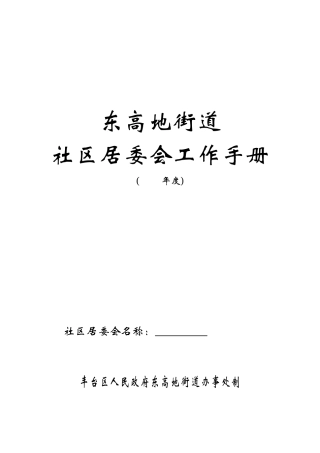 东高地街道

社区居委会工作手册

(　　年度)

社区居委会名称：__________

丰台区人民政府东高地街道办事处制